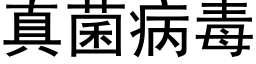 真菌病毒